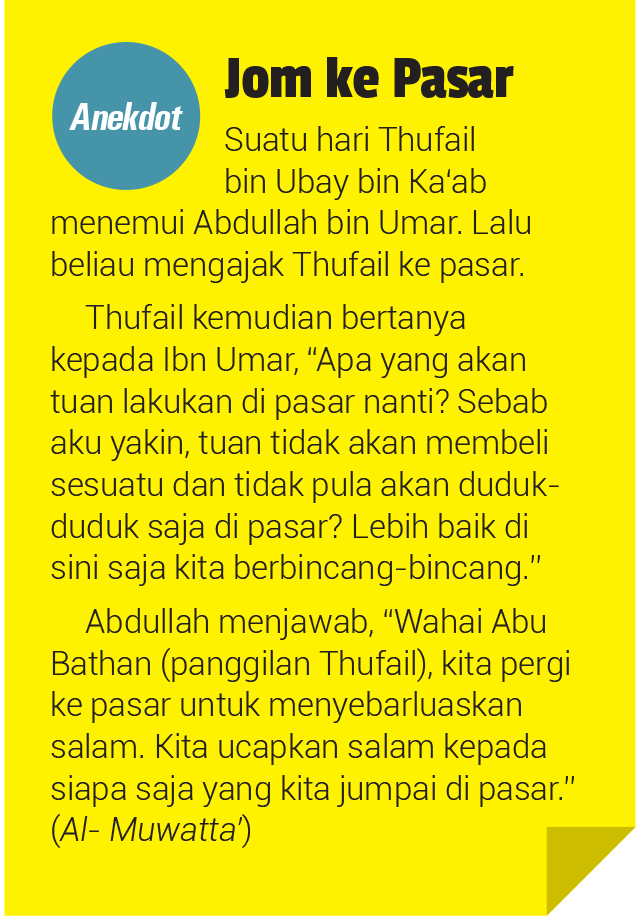 Anekdot

Jom ke Pasar

Suatu hari Thufail bin Ubay bin Ka'ab menemui Abdullah bin Umar. Lalu beliau mengajak Thufail ke pasar.

Thufail kemudian bertanya kepada Ibn Umar, "Apa yang akan tuan lakukan di pasar nanti? Sebab aku yakin, tuan tidak akan membeli sesuatu dan tidak pula akan duduk-duduk saja di pasar? Lebih baik di sini saja kita berbincang-bincang."

Abdullah menjawab, "Wahai Abu Bathan (panggilan Thufail), kita pergi ke pasar untuk menyebarluaskan salam. Kita ucapkan salam kepada siapa saja yang kita jumpai di pasar." (Al- Muwatta')